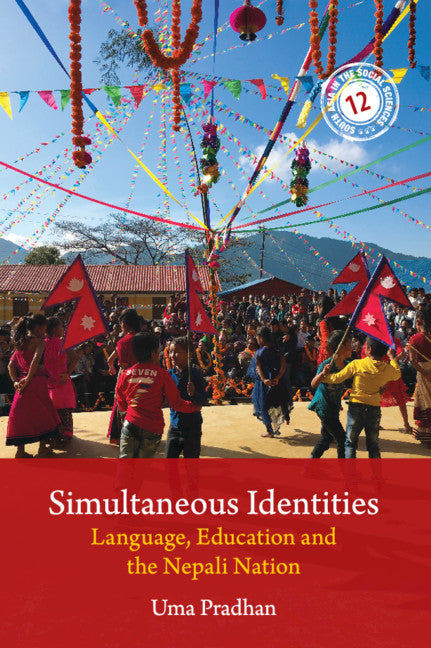 SOUTH ASIA IN THE SOCIAL SCIENCES 12

SEVEN

Simultaneous Identities
Language, Education and the Nepali Nation

Uma Pradhan